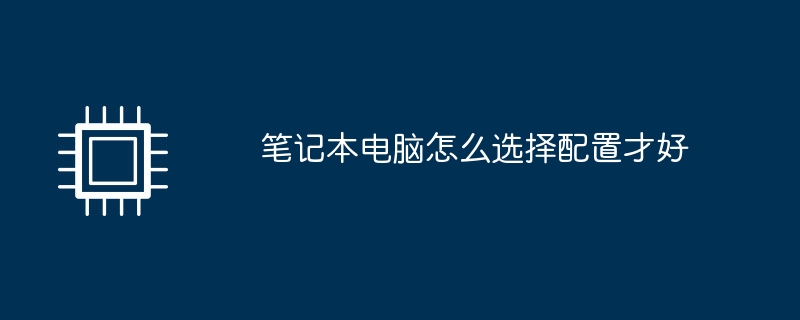 笔记本电脑怎么选择配置才好